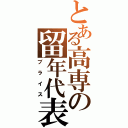 とある高専の留年代表

プライス